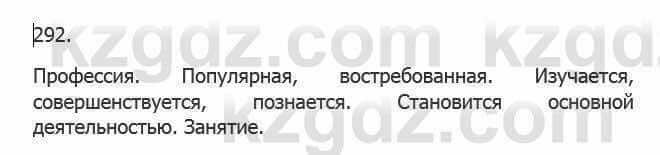 292.

Профессия. Популярная, востребованная. Изучается, совершенствуется, познается. Становится основной деятельностью. Занятие.

kzgdz.com kzgdz.com kzgdz.com